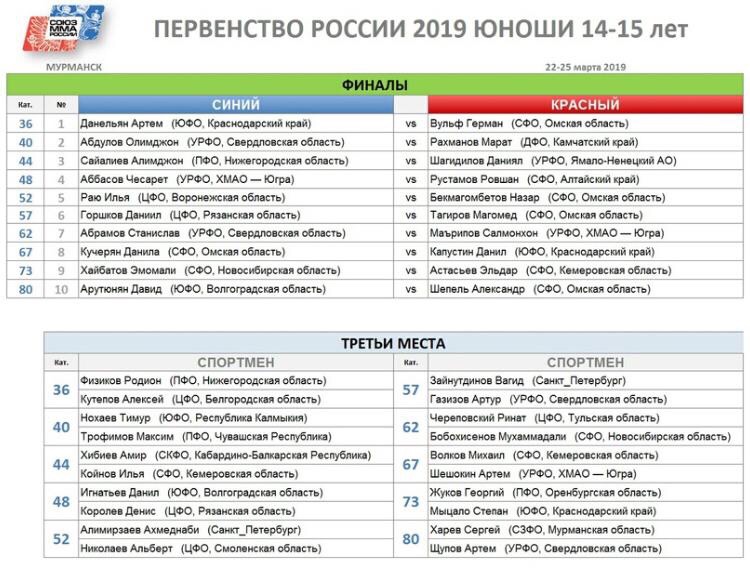 СОЮЗ ММА РОССИИ

ПЕРВЕНСТВО РОССИИ 2019 ЮНОШИ 14-15 лет

МУРМАНСК

22-25 марта 2019

ФИНАЛЫ

| Кат. | № | СИНИЙ | | КРАСНЫЙ |
|---|---|---|---|---|
| 36 | 1 | Данельян Артем (ЮФО, Краснодарский край) | vs | Вульф Герман (СФО, Омская область) |
| 40 | 2 | Абдулов Олимджон (УРФО, Свердловская область) | vs | Рахманов Марат (ДФО, Камчатский край) |
| 44 | 3 | Сайалиев Алимджон (ПФО, Нижегородская область) | vs | Шагидилов Даниял (УРФО, Ямало-Ненецкий АО) |
| 48 | 4 | Аббасов Чесарет (УРФО, ХМАО — Югра) | vs | Рустамов Ровшан (СФО, Алтайский край) |
| 52 | 5 | Раю Илья (ЦФО, Воронежская область) | vs | Бекмагомбетов Назар (СФО, Омская область) |
| 57 | 6 | Горшков Даниил (ЦФО, Рязанская область) | vs | Тагиров Магомед (СФО, Омская область) |
| 62 | 7 | Абрамов Станислав (УРФО, Свердловская область) | vs | Маърипов Салмонхон (УРФО, ХМАО — Югра) |
| 67 | 8 | Кучерян Данила (СФО, Омская область) | vs | Капустин Данил (ЮФО, Краснодарский край) |
| 73 | 9 | Хайбатов Эмомали (СФО, Новосибирская область) | vs | Астасьев Эльдар (СФО, Кемеровская область) |
| 80 | 10 | Арутюнян Давид (ЮФО, Волгоградская область) | vs | Шепель Александр (СФО, Омская область) |

ТРЕТЬИ МЕСТА

| Кат. | СПОРТМЕН | Кат. | СПОРТМЕН |
|---|---|---|---|
| 36 | Физиков Родион (ПФО, Нижегородская область) | 57 | Зайнутдинов Вагид (Санкт_Петербург) |
| | Кутепов Алексей (ЦФО, Белгородская область) | | Газизов Артур (УРФО, Свердловская область) |
| 40 | Нохаев Тимур (ЮФО, Республика Калмыкия) | 62 | Череповский Ринат (ЦФО, Тульская область) |
| | Трофимов Максим (ПФО, Чувашская Республика) | | Бобохисенов Мухаммадали (СФО, Новосибирская область) |
| 44 | Хибиев Амир (СКФО, Кабардино-Балкарская Республика) | 67 | Волков Михаил (СФО, Кемеровская область) |
| | Койнов Илья (СФО, Кемеровская область) | | Шешокин Артем (УРФО, ХМАО — Югра) |
| 48 | Игнатьев Данил (ЮФО, Волгоградская область) | 73 | Жуков Георгий (ПФО, Оренбургская область) |
| | Королев Денис (ЦФО, Рязанская область) | | Мыцало Степан (ЮФО, Краснодарский край) |
| 52 | Алимирзаев Ахмеднаби (Санкт_Петербург) | 80 | Харев Сергей (СЗФО, Мурманская область) |
| | Николаев Альберт (ЦФО, Смоленская область) | | Щупов Артем (УРФО, Свердловская область) |